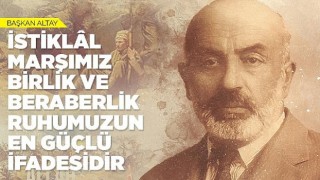 BAŞKAN ALTAY

İSTİKLÂL MARŞIMIZ BİRLİK VE BERABERLİK RUHUMUZUN EN GÜÇLÜ İFADESİDİR